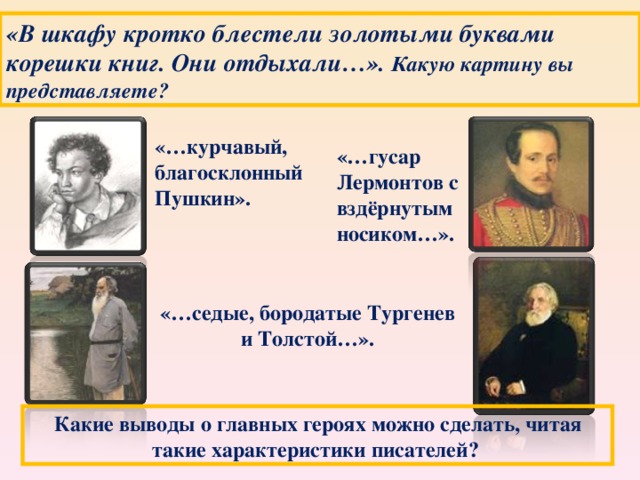 «В шкафу кротко блестели золотыми буквами корешки книг. Они отдыхали…». Какую картину вы представляете?

«…курчавый, благосклонный Пушкин».

«…гусар Лермонтов с вздёрнутым носиком…».

«…седые, бородатые Тургенев и Толстой…».

Какие выводы о главных героях можно сделать, читая такие характеристики писателей?